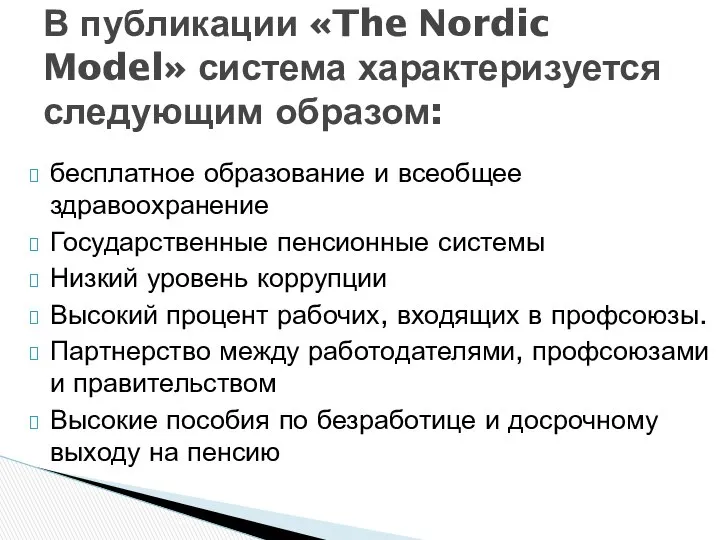 В публикации «The Nordic Model» система характеризуется следующим образом:

бесплатное образование и всеобщее здравоохранение
Государственные пенсионные системы
Низкий уровень коррупции
Высокий процент рабочих, входящих в профсоюзы.
Партнерство между работодателями, профсоюзами и правительством
Высокие пособия по безработице и досрочному выходу на пенсию